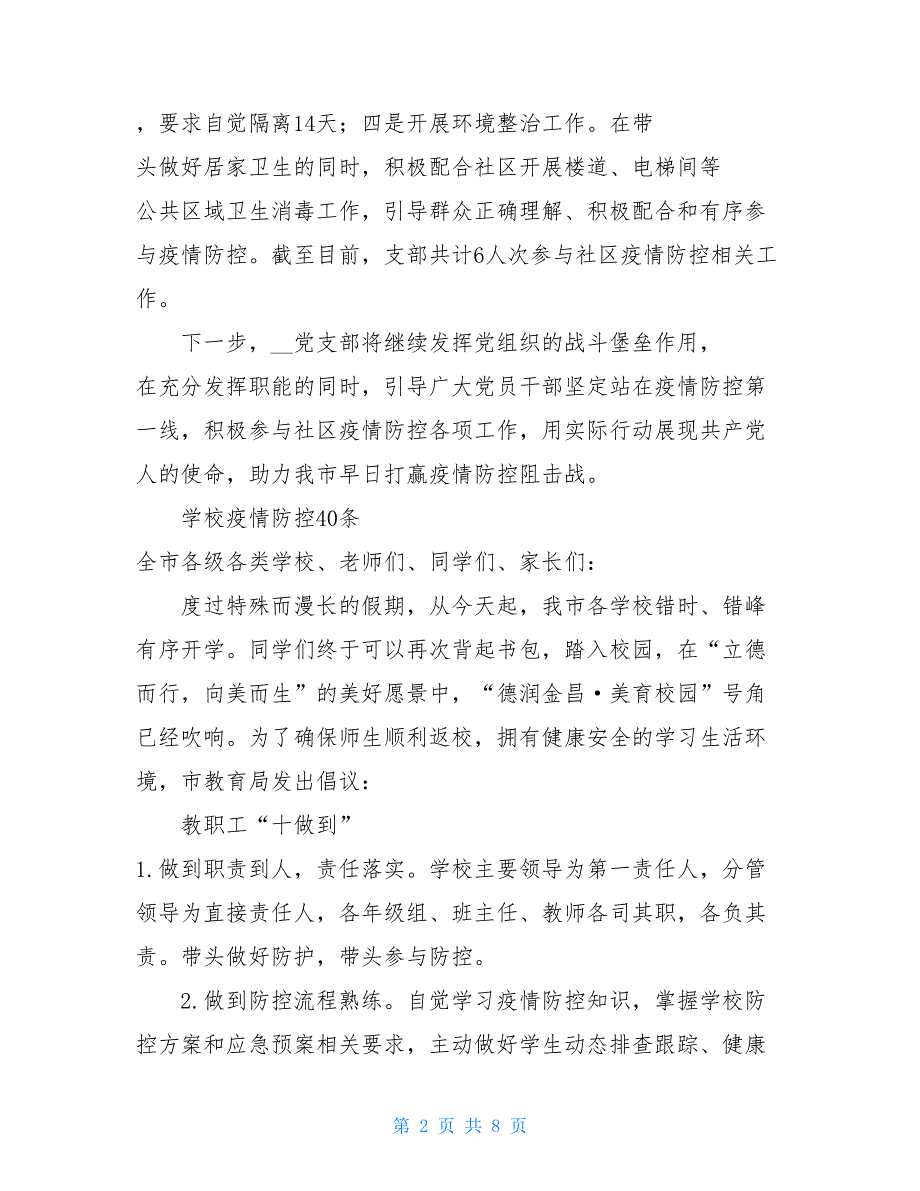 ，要求自觉隔离14天；四是开展环境整治工作。在带头做好居家卫生的同时，积极配合社区开展楼道、电梯间等公共区域卫生消毒工作，引导群众正确理解、积极配合和有序参与疫情防控。截至目前，支部共计6人次参与社区疫情防控相关工作。

下一步，__党支部将继续发挥党组织的战斗堡垒作用，在充分发挥职能的同时，引导广大党员干部坚定站在疫情防控第一线，积极参与社区疫情防控各项工作，用实际行动展现共产党人的使命，助力我市早日打赢疫情防控阻击战。

学校疫情防控40条

全市各级各类学校、老师们、同学们、家长们：

度过特殊而漫长的假期，从今天起，我市各学校错时、错峰有序开学。同学们终于可以再次背起书包，踏入校园，在“立德而行，向美而生”的美好愿景中，“德润金昌·美育校园”号角已经吹响。为了确保师生顺利返校，拥有健康安全的学习生活环境，市教育局发出倡议：

教职工“十做到”

1.做到职责到人，责任落实。学校主要领导为第一责任人，分管领导为直接责任人，各年级组、班主任、教师各司其职，各负其责。带头做好防护，带头参与防控。

2.做到防控流程熟练。自觉学习疫情防控知识，掌握学校防控方案和应急预案相关要求，主动做好学生动态排查跟踪、健康

第 2 页 共 8 页